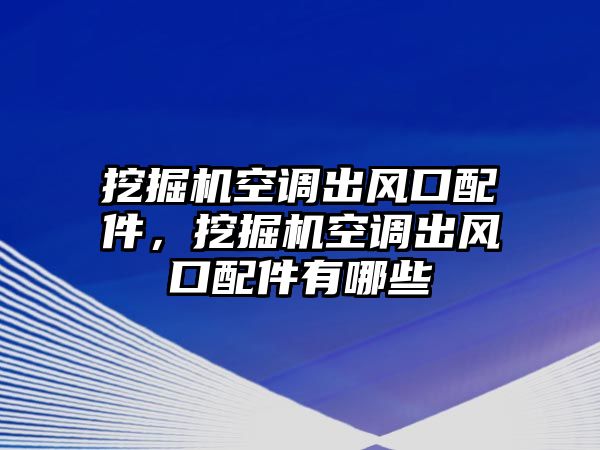 挖掘机空调出风口配件，挖掘机空调出风口配件有哪些